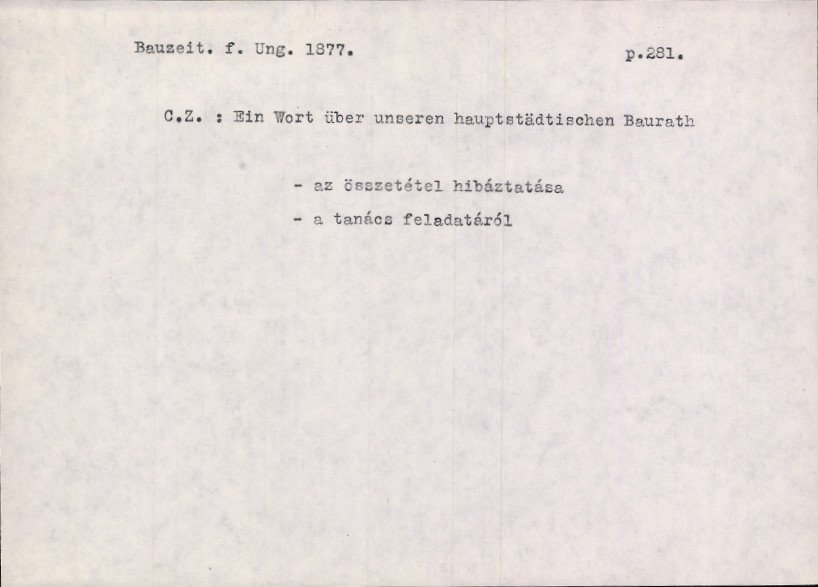 Bauzeit. f. Ung. 1877.
p.281.

C.Z. : Ein Wort über unseren hauptstädtischen Baurath

- az összetétel hibáztatása
- a tanács feladatáról